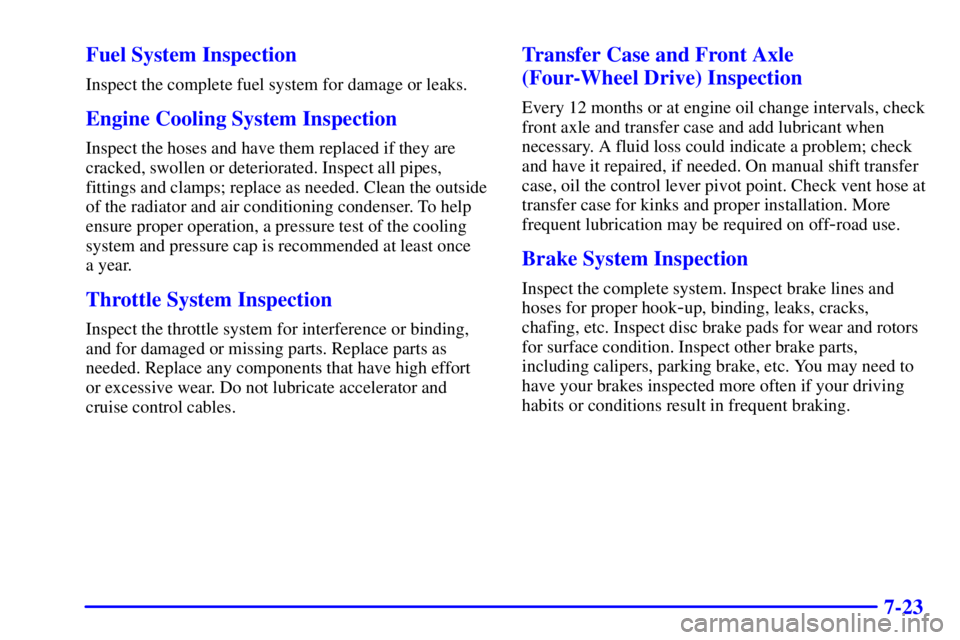 Fuel System Inspection

Inspect the complete fuel system for damage or leaks.

Engine Cooling System Inspection

Inspect the hoses and have them replaced if they are cracked, swollen or deteriorated. Inspect all pipes, fittings and clamps; replace as needed. Clean the outside of the radiator and air conditioning condenser. To help ensure proper operation, a pressure test of the cooling system and pressure cap is recommended at least once a year.

Throttle System Inspection

Inspect the throttle system for interference or binding, and for damaged or missing parts. Replace parts as needed. Replace any components that have high effort or excessive wear. Do not lubricate accelerator and cruise control cables.

Transfer Case and Front Axle (Four-Wheel Drive) Inspection

Every 12 months or at engine oil change intervals, check front axle and transfer case and add lubricant when necessary. A fluid loss could indicate a problem; check and have it repaired, if needed. On manual shift transfer case, oil the control lever pivot point. Check vent hose at transfer case for kinks and proper installation. More frequent lubrication may be required on off-road use.

Brake System Inspection

Inspect the complete system. Inspect brake lines and hoses for proper hook-up, binding, leaks, cracks, chafing, etc. Inspect disc brake pads for wear and rotors for surface condition. Inspect other brake parts, including calipers, parking brake, etc. You may need to have your brakes inspected more often if your driving habits or conditions result in frequent braking.

7-23

carmanualsonline.info